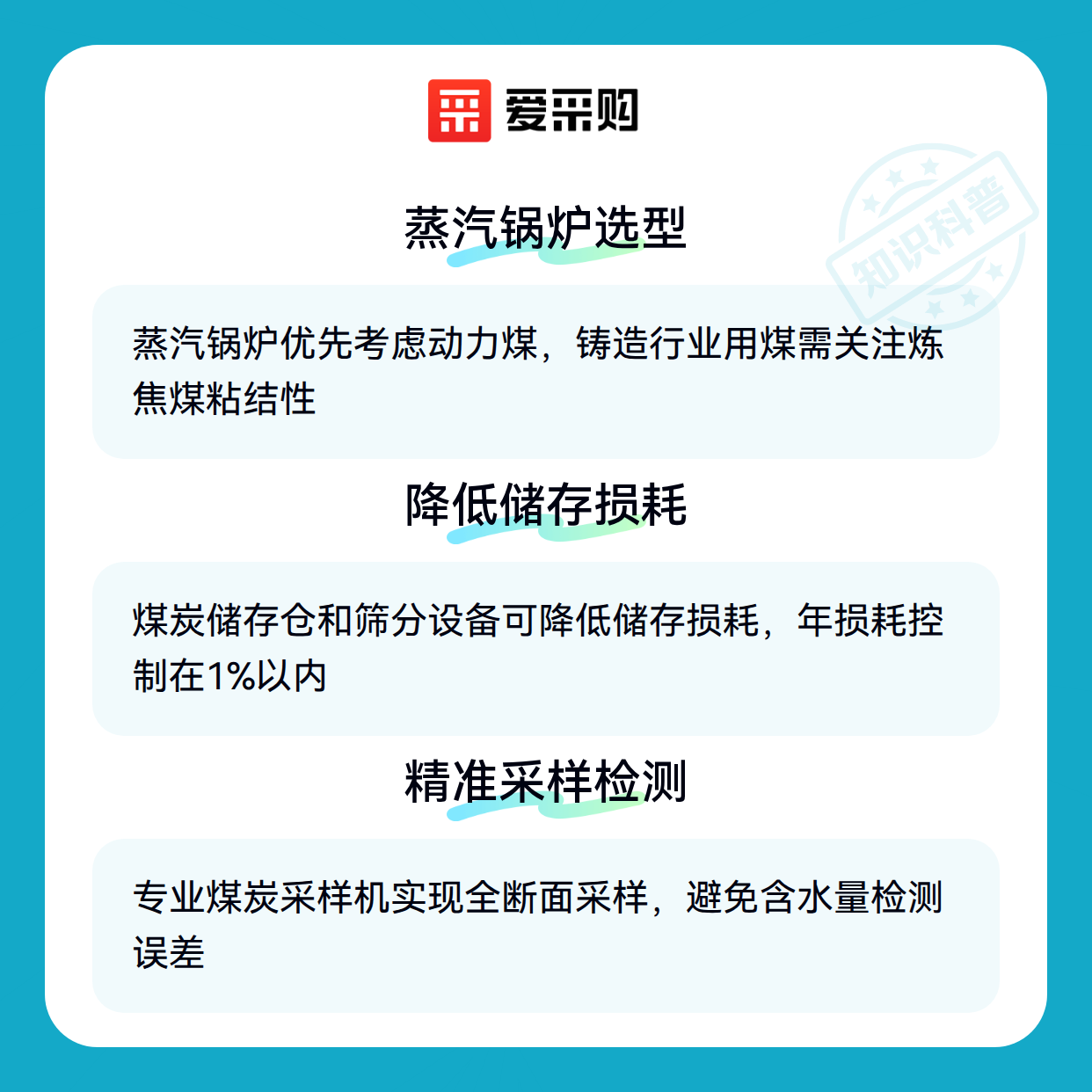 爱采购

蒸汽锅炉选型

蒸汽锅炉优先考虑动力煤，铸造行业用煤需关注炼焦煤粘结性

降低储存损耗

煤炭储存仓和筛分设备可降低储存损耗，年损耗控制在1%以内

精准采样检测

专业煤炭采样机实现全断面采样，避免含水量检测误差

知识科普